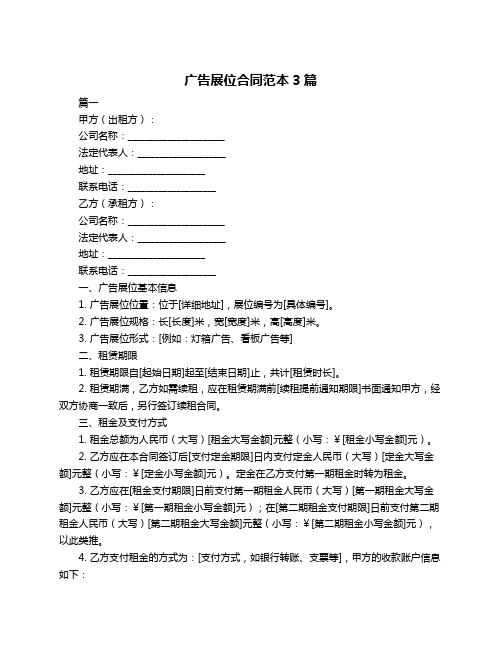 广告展位合同范本 3 篇

篇一

甲方（出租方）：

公司名称：____________________

法定代表人：__________________

地址：____________________

联系电话：__________________

乙方（承租方）：

公司名称：____________________

法定代表人：__________________

地址：____________________

联系电话：__________________

一、广告展位基本信息

1. 广告展位位置：位于[详细地址]，展位编号为[具体编号]。

2. 广告展位规格：长[长度]米，宽[宽度]米，高[高度]米。

3. 广告展位形式：[例如：灯箱广告、看板广告等]

二、租赁期限

1. 租赁期限自[起始日期]起至[结束日期]止，共计[租赁时长]。

2. 租赁期满，乙方如需续租，应在租赁期满前[续租提前通知期限]书面通知甲方，经双方协商一致后，另行签订续租合同。

三、租金及支付方式

1. 租金总额为人民币（大写）[租金大写金额]元整（小写：￥[租金小写金额]元）。

2. 乙方应在本合同签订后[支付定金期限]日内支付定金人民币（大写）[定金大写金额]元整（小写：￥[定金小写金额]元）。定金在乙方支付第一期租金时转为租金。

3. 乙方应在[租金支付期限]日前支付第一期租金人民币（大写）[第一期租金大写金额]元整（小写：￥[第一期租金小写金额]元）；在[第二期租金支付期限]日前支付第二期租金人民币（大写）[第二期租金大写金额]元整（小写：￥[第二期租金小写金额]元），以此类推。

4. 乙方支付租金的方式为：[支付方式，如银行转账、支票等]，甲方的收款账户信息如下：